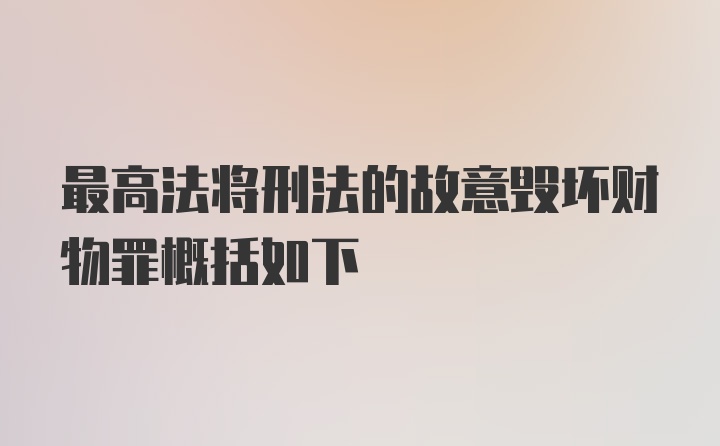 最高法将刑法的故意毁坏财物罪概括如下